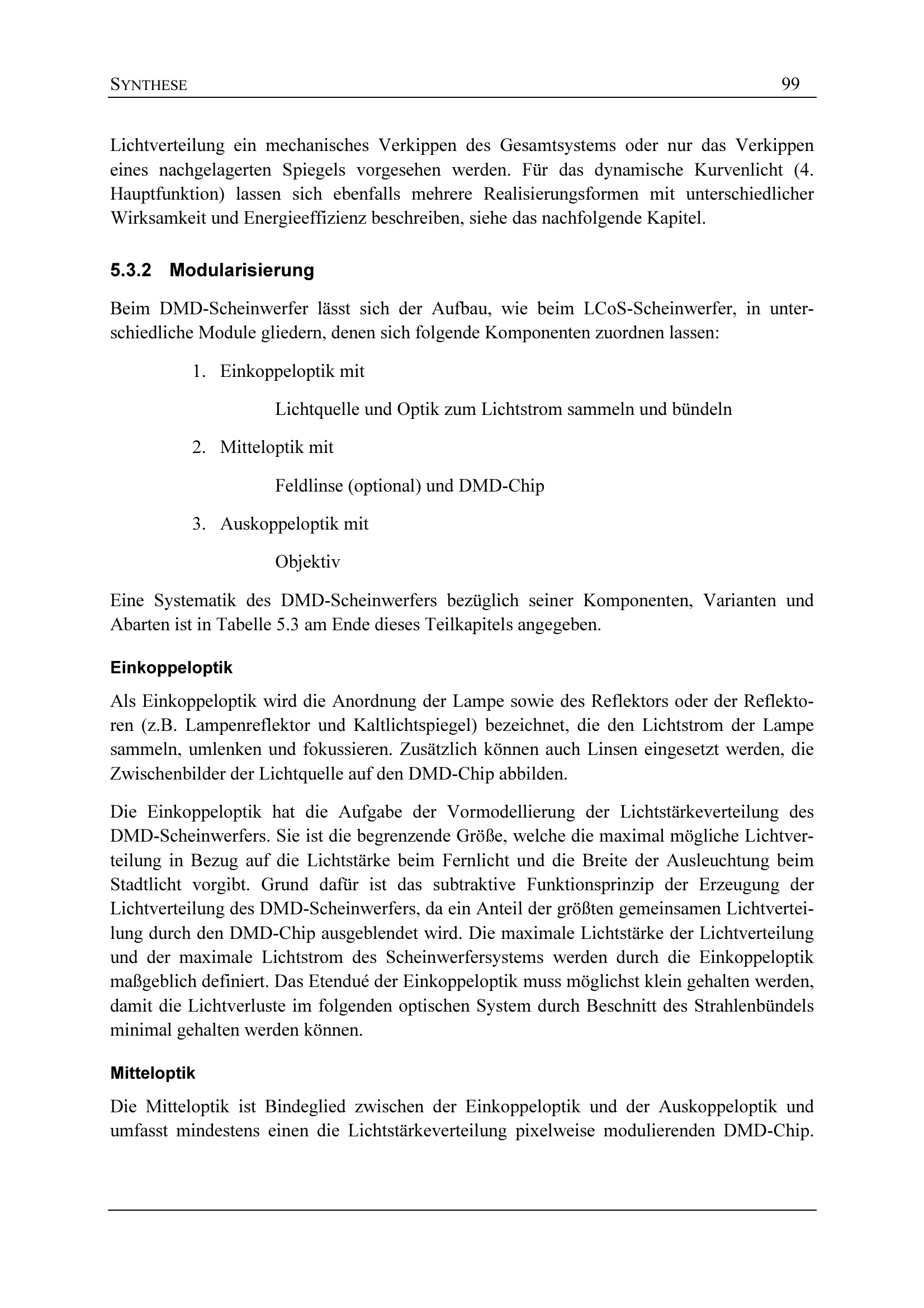 SYNTHESE 99

Lichtverteilung ein mechanisches Verkippen des Gesamtsystems oder nur das Verkippen eines nachgelagerten Spiegels vorgesehen werden. Für das dynamische Kurvenlicht (4. Hauptfunktion) lassen sich ebenfalls mehrere Realisierungsformen mit unterschiedlicher Wirksamkeit und Energieeffizienz beschreiben, siehe das nachfolgende Kapitel.

5.3.2 Modularisierung

Beim DMD-Scheinwerfer lässt sich der Aufbau, wie beim LCoS-Scheinwerfer, in unterschiedliche Module gliedern, denen sich folgende Komponenten zuordnen lassen:

1. Einkoppeloptik mit

Lichtquelle und Optik zum Lichtstrom sammeln und bündeln

2. Mitteloptik mit

Feldlinse (optional) und DMD-Chip

3. Auskoppeloptik mit

Objektiv

Eine Systematik des DMD-Scheinwerfers bezüglich seiner Komponenten, Varianten und Abarten ist in Tabelle 5.3 am Ende dieses Teilkapitels angegeben.

Einkoppeloptik

Als Einkoppeloptik wird die Anordnung der Lampe sowie des Reflektors oder der Reflektoren (z.B. Lampenreflektor und Kaltlichtspiegel) bezeichnet, die den Lichtstrom der Lampe sammeln, umlenken und fokussieren. Zusätzlich können auch Linsen eingesetzt werden, die Zwischenbilder der Lichtquelle auf den DMD-Chip abbilden.

Die Einkoppeloptik hat die Aufgabe der Vormodellierung der Lichtstärkeverteilung des DMD-Scheinwerfers. Sie ist die begrenzende Größe, welche die maximal mögliche Lichtverteilung in Bezug auf die Lichtstärke beim Fernlicht und die Breite der Ausleuchtung beim Stadtlicht vorgibt. Grund dafür ist das subtraktive Funktionsprinzip der Erzeugung der Lichtverteilung des DMD-Scheinwerfers, da ein Anteil der größten gemeinsamen Lichtverteilung durch den DMD-Chip ausgeblendet wird. Die maximale Lichtstärke der Lichtverteilung und der maximale Lichtstrom des Scheinwerfersystems werden durch die Einkoppeloptik maßgeblich definiert. Das Etendué der Einkoppeloptik muss möglichst klein gehalten werden, damit die Lichtverluste im folgenden optischen System durch Beschnitt des Strahlenbündels minimal gehalten werden können.

Mitteloptik

Die Mitteloptik ist Bindeglied zwischen der Einkoppeloptik und der Auskoppeloptik und umfasst mindestens einen die Lichtstärkeverteilung pixelweise modulierenden DMD-Chip.